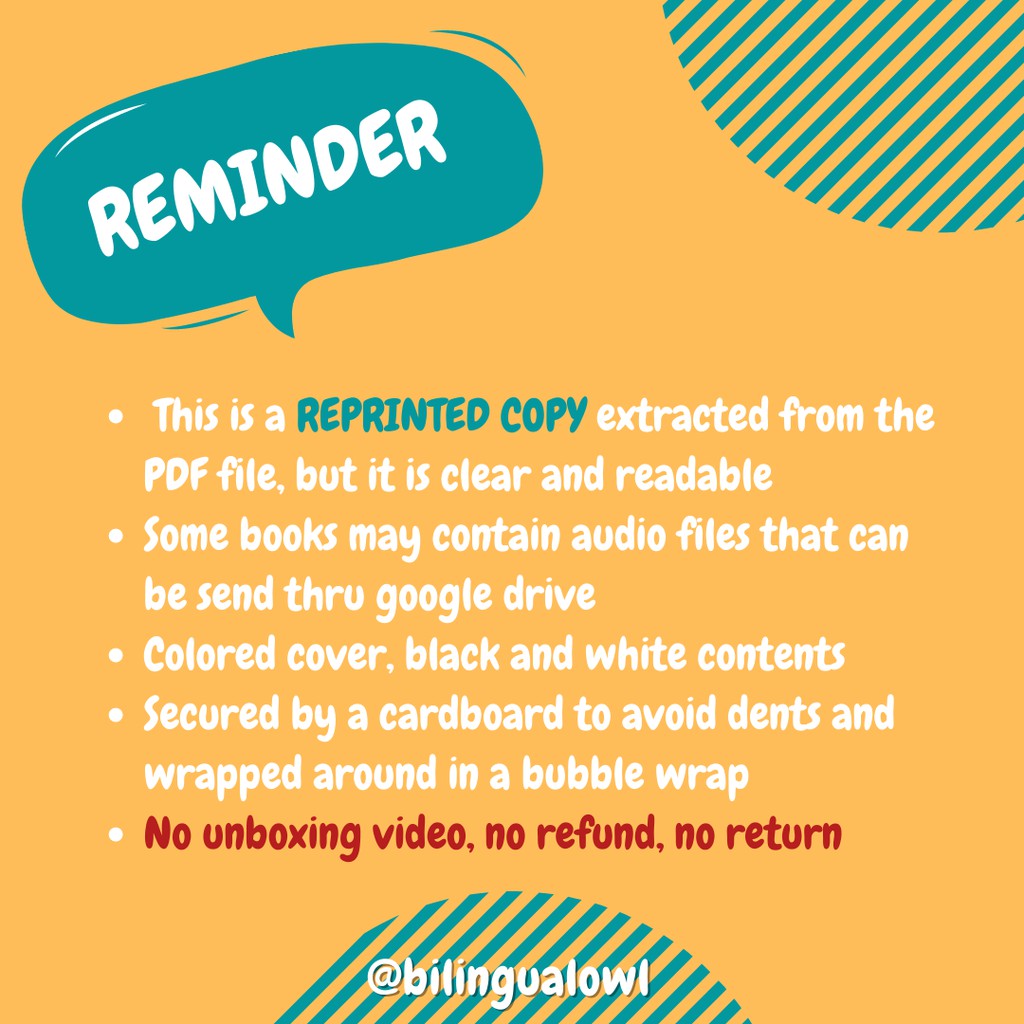 REMINDER

• This is a REPRINTED COPY extracted from the PDF file, but it is clear and readable
• Some books may contain audio files that can be send thru google drive
• Colored cover, black and white contents
• Secured by a cardboard to avoid dents and wrapped around in a bubble wrap
• No unboxing video, no refund, no return

@bilingualowl